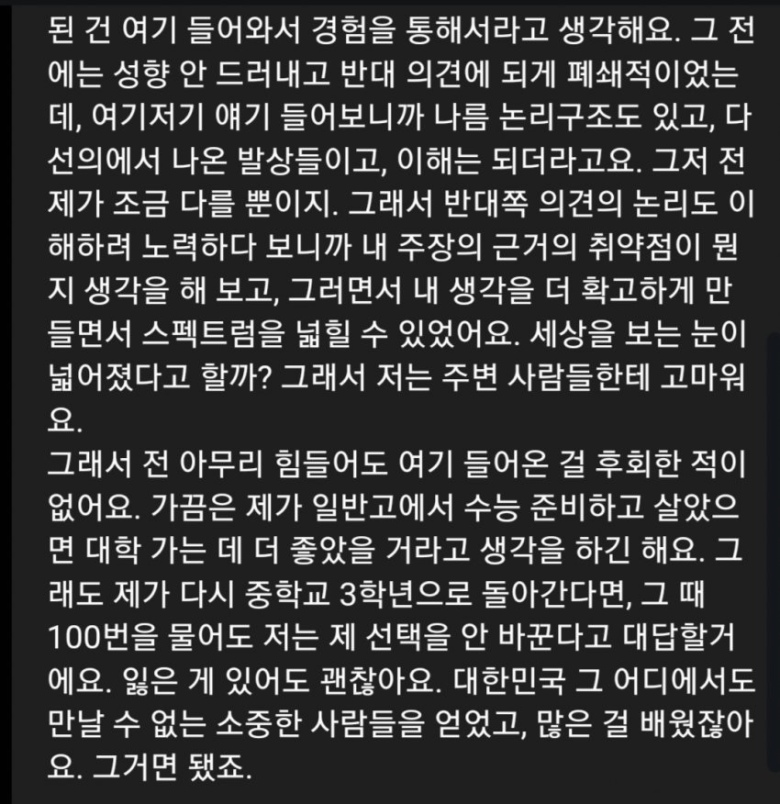 된 건 여기 들어와서 경험을 통해서라고 생각해요. 그 전에는 성향 안 드러내고 반대 의견에 되게 폐쇄적이었는데, 여기저기 얘기 들어보니까 나름 논리구조도 있고, 다 선의에서 나온 발상들이고, 이해는 되더라고요. 그저 전제가 조금 다를 뿐이지. 그래서 반대쪽 의견의 논리도 이해하려 노력하다 보니까 내 주장의 근거의 취약점이 뭔지 생각을 해 보고, 그러면서 내 생각을 더 확고하게 만들면서 스펙트럼을 넓힐 수 있었어요. 세상을 보는 눈이 넓어졌다고 할까? 그래서 저는 주변 사람들한테 고마워요.
그래서 전 아무리 힘들어도 여기 들어온 걸 후회한 적이 없어요. 가끔은 제가 일반고에서 수능 준비하고 살았으면 대학 가는 데 더 좋았을 거라고 생각을 하긴 해요. 그래도 제가 다시 중학교 3학년으로 돌아간다면, 그 때 100번을 물어도 저는 제 선택을 안 바꾼다고 대답할거에요. 잃은 게 있어도 괜찮아요. 대한민국 그 어디에서도 만날 수 없는 소중한 사람들을 얻었고, 많은 걸 배웠잖아요. 그거면 됐죠.